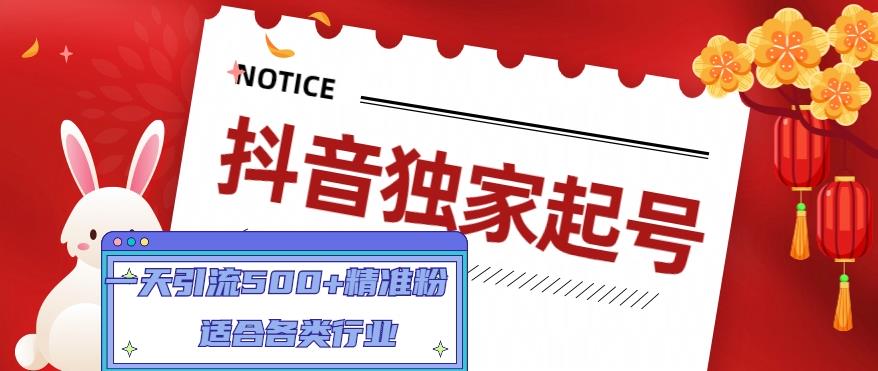 NOTICE

抖音独家起号

一天引流500+精准粉

适合各类行业